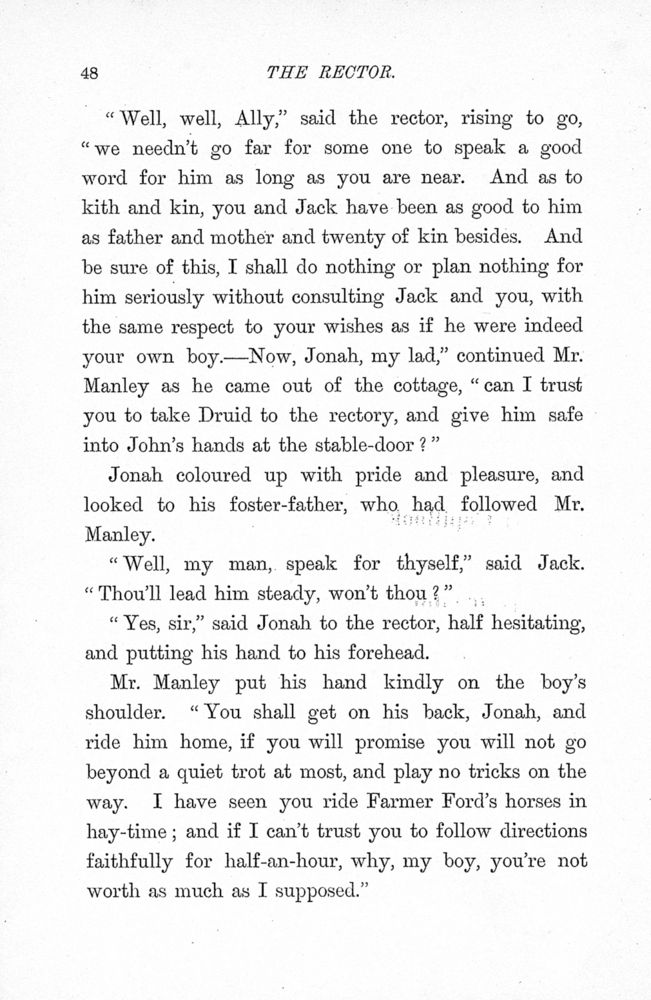 48

THE RECTOR.

"Well, well, Ally," said the rector, rising to go, "we needn't go far for some one to speak a good word for him as long as you are near. And as to kith and kin, you and Jack have been as good to him as father and mother and twenty of kin besides. And be sure of this, I shall do nothing or plan nothing for him seriously without consulting Jack and you, with the same respect to your wishes as if he were indeed your own boy.—Now, Jonah, my lad," continued Mr. Manley as he came out of the cottage, "can I trust you to take Druid to the rectory, and give him safe into John's hands at the stable-door?"

Jonah coloured up with pride and pleasure, and looked to his foster-father, who had followed Mr. Manley.

"Well, my man, speak for thyself," said Jack. "Thou'll lead him steady, won't thou?"

"Yes, sir," said Jonah to the rector, half hesitating, and putting his hand to his forehead.

Mr. Manley put his hand kindly on the boy's shoulder. "You shall get on his back, Jonah, and ride him home, if you will promise you will not go beyond a quiet trot at most, and play no tricks on the way. I have seen you ride Farmer Ford's horses in hay-time; and if I can't trust you to follow directions faithfully for half-an-hour, why, my boy, you're not worth as much as I supposed."